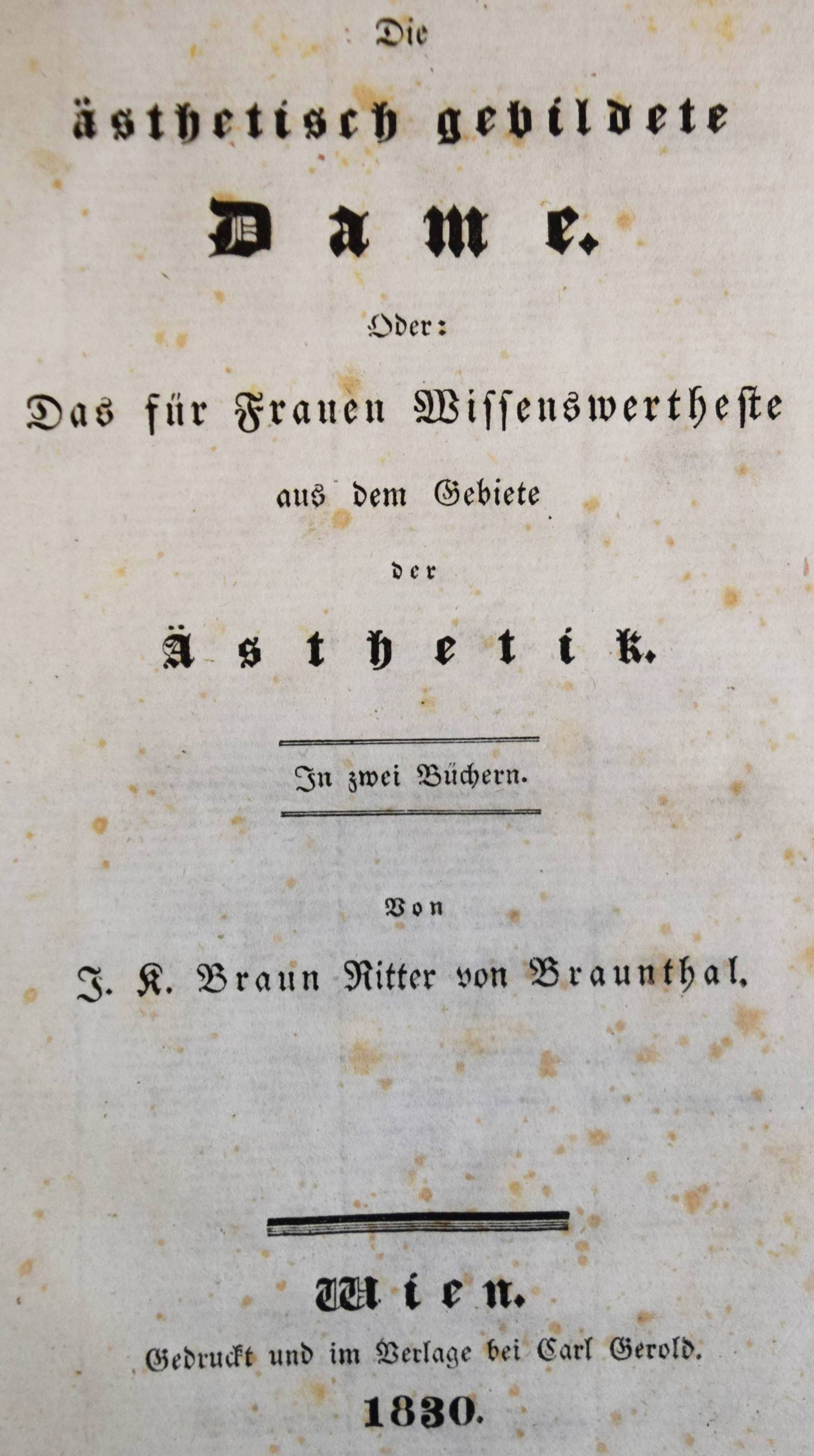 Die

ästhetisch gebildete

Dame.

Oder:

Das für Frauen Wissenswertheste

aus dem Gebiete

der

Ästhetik.

In zwei Büchern.

Von

J. K. Braun Ritter von Braunthal.

Wien.

Gedruckt und im Verlage bei Carl Gerold.

1830.